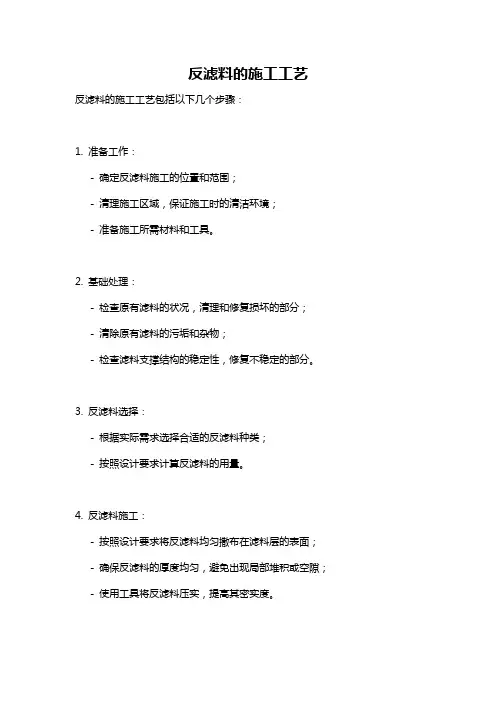 反滤料的施工工艺

反滤料的施工工艺包括以下几个步骤：

1. 准备工作：

- 确定反滤料施工的位置和范围；

- 清理施工区域，保证施工时的清洁环境；

- 准备施工所需材料和工具。

2. 基础处理：

- 检查原有滤料的状况，清理和修复损坏的部分；

- 清除原有滤料的污垢和杂物；

- 检查滤料支撑结构的稳定性，修复不稳定的部分。

3. 反滤料选择：

- 根据实际需求选择合适的反滤料种类；

- 按照设计要求计算反滤料的用量。

4. 反滤料施工：

- 按照设计要求将反滤料均匀撒布在滤料层的表面；

- 确保反滤料的厚度均匀，避免出现局部堆积或空隙；

- 使用工具将反滤料压实，提高其密实度。